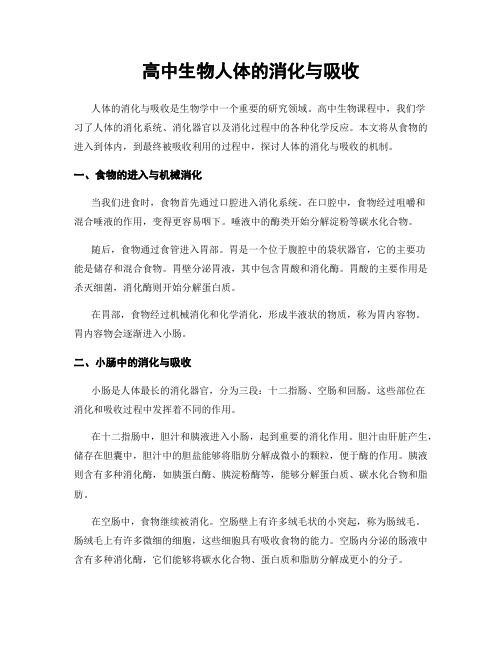 高中生物人体的消化与吸收

人体的消化与吸收是生物学中一个重要的研究领域。高中生物课程中，我们学习了人体的消化系统、消化器官以及消化过程中的各种化学反应。本文将从食物的进入到体内，到最终被吸收利用的过程中，探讨人体的消化与吸收的机制。

一、食物的进入与机械消化

当我们进食时，食物首先通过口腔进入消化系统。在口腔中，食物经过咀嚼和混合唾液的作用，变得更容易咽下。唾液中的酶类开始分解淀粉等碳水化合物。

随后，食物通过食管进入胃部。胃是一个位于腹腔中的袋状器官，它的主要功能是储存和混合食物。胃壁分泌胃液，其中包含胃酸和消化酶。胃酸的主要作用是杀灭细菌，消化酶则开始分解蛋白质。

在胃部，食物经过机械消化和化学消化，形成半液状的物质，称为胃内容物。胃内容物会逐渐进入小肠。

二、小肠中的消化与吸收

小肠是人体最长的消化器官，分为三段：十二指肠、空肠和回肠。这些部位在消化和吸收过程中发挥着不同的作用。

在十二指肠中，胆汁和胰液进入小肠，起到重要的消化作用。胆汁由肝脏产生，储存在胆囊中，胆汁中的胆盐能够将脂肪分解成微小的颗粒，便于酶的作用。胰液则含有多种消化酶，如胰蛋白酶、胰淀粉酶等，能够分解蛋白质、碳水化合物和脂肪。

在空肠中，食物继续被消化。空肠壁上有许多绒毛状的小突起，称为肠绒毛。肠绒毛上有许多微细的细胞，这些细胞具有吸收食物的能力。空肠内分泌的肠液中含有多种消化酶，它们能够将碳水化合物、蛋白质和脂肪分解成更小的分子。